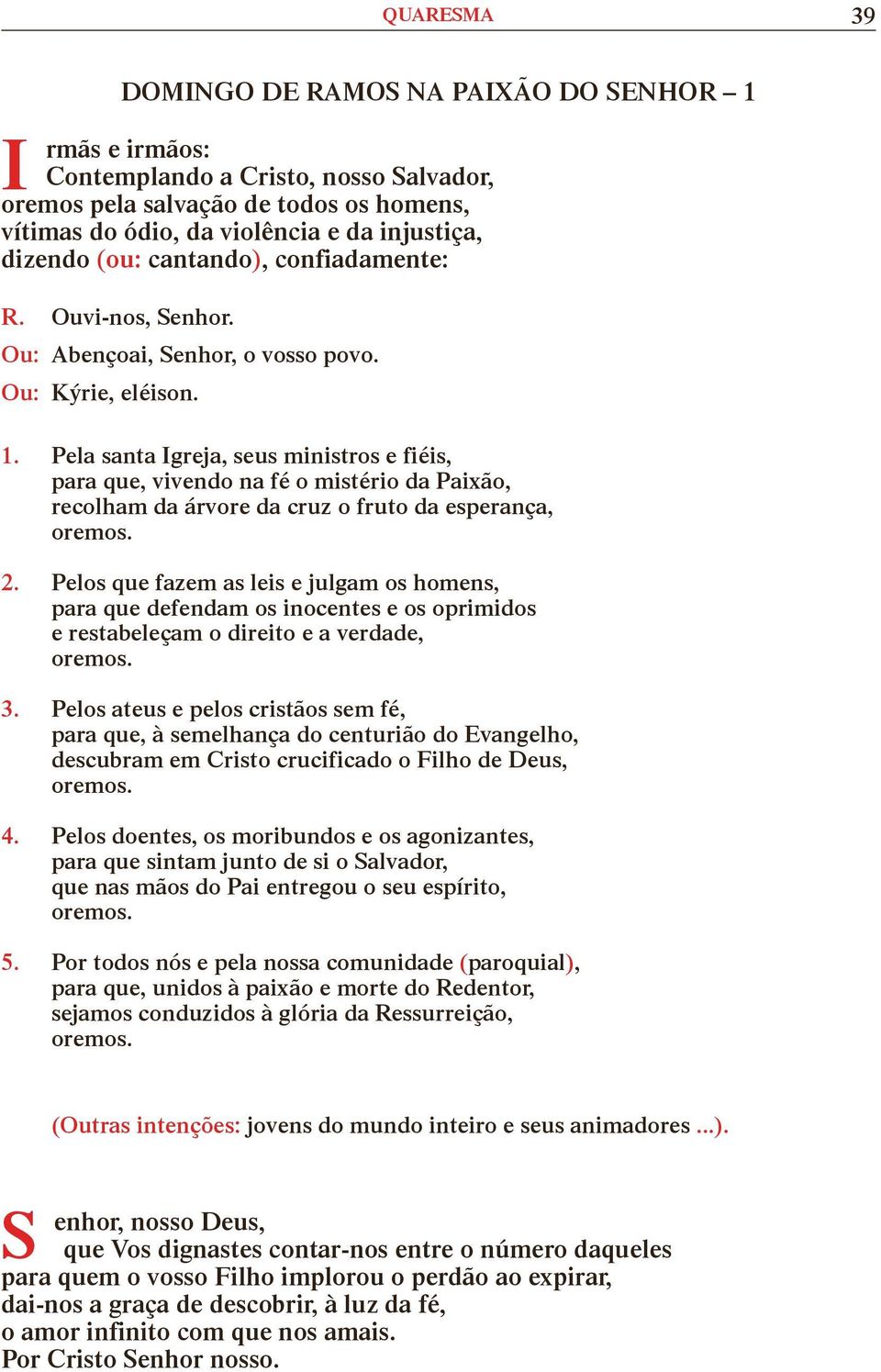 QUARESMA 39

DOMINGO DE RAMOS NA PAIXÃO DO SENHOR – 1

Irmãs e irmãos:
Contemplando a Cristo, nosso Salvador,
oremos pela salvação de todos os homens,
vítimas do ódio, da violência e da injustiça,
dizendo (ou: cantando), confiadamente:

R. Ouvi-nos, Senhor.

Ou: Abençoai, Senhor, o vosso povo.

Ou: Kýrie, eléison.

1. Pela santa Igreja, seus ministros e fiéis,
para que, vivendo na fé o mistério da Paixão,
recolham da árvore da cruz o fruto da esperança,
oremos.

2. Pelos que fazem as leis e julgam os homens,
para que defendam os inocentes e os oprimidos
e restabeleçam o direito e a verdade,
oremos.

3. Pelos ateus e pelos cristãos sem fé,
para que, à semelhança do centurião do Evangelho,
descubram em Cristo crucificado o Filho de Deus,
oremos.

4. Pelos doentes, os moribundos e os agonizantes,
para que sintam junto de si o Salvador,
que nas mãos do Pai entregou o seu espírito,
oremos.

5. Por todos nós e pela nossa comunidade (paroquial),
para que, unidos à paixão e morte do Redentor,
sejamos conduzidos à glória da Ressurreição,
oremos.

(Outras intenções: jovens do mundo inteiro e seus animadores ...).

Senhor, nosso Deus,
que Vos dignastes contar-nos entre o número daqueles
para quem o vosso Filho implorou o perdão ao expirar,
dai-nos a graça de descobrir, à luz da fé,
o amor infinito com que nos amais.
Por Cristo Senhor nosso.